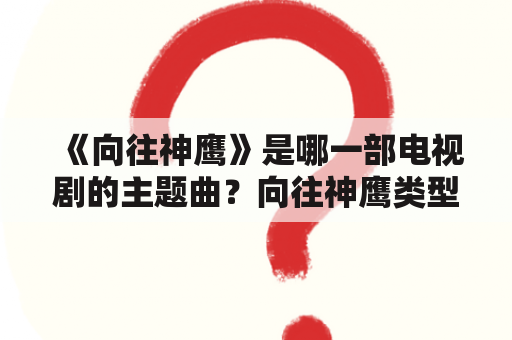 《向往神鹰》是哪一部电视剧的主题曲？向往神鹰类型